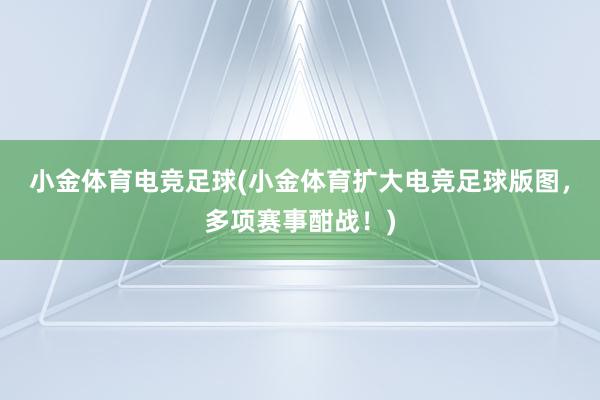 小金体育电竞足球(小金体育扩大电竞足球版图，多项赛事酣战！)